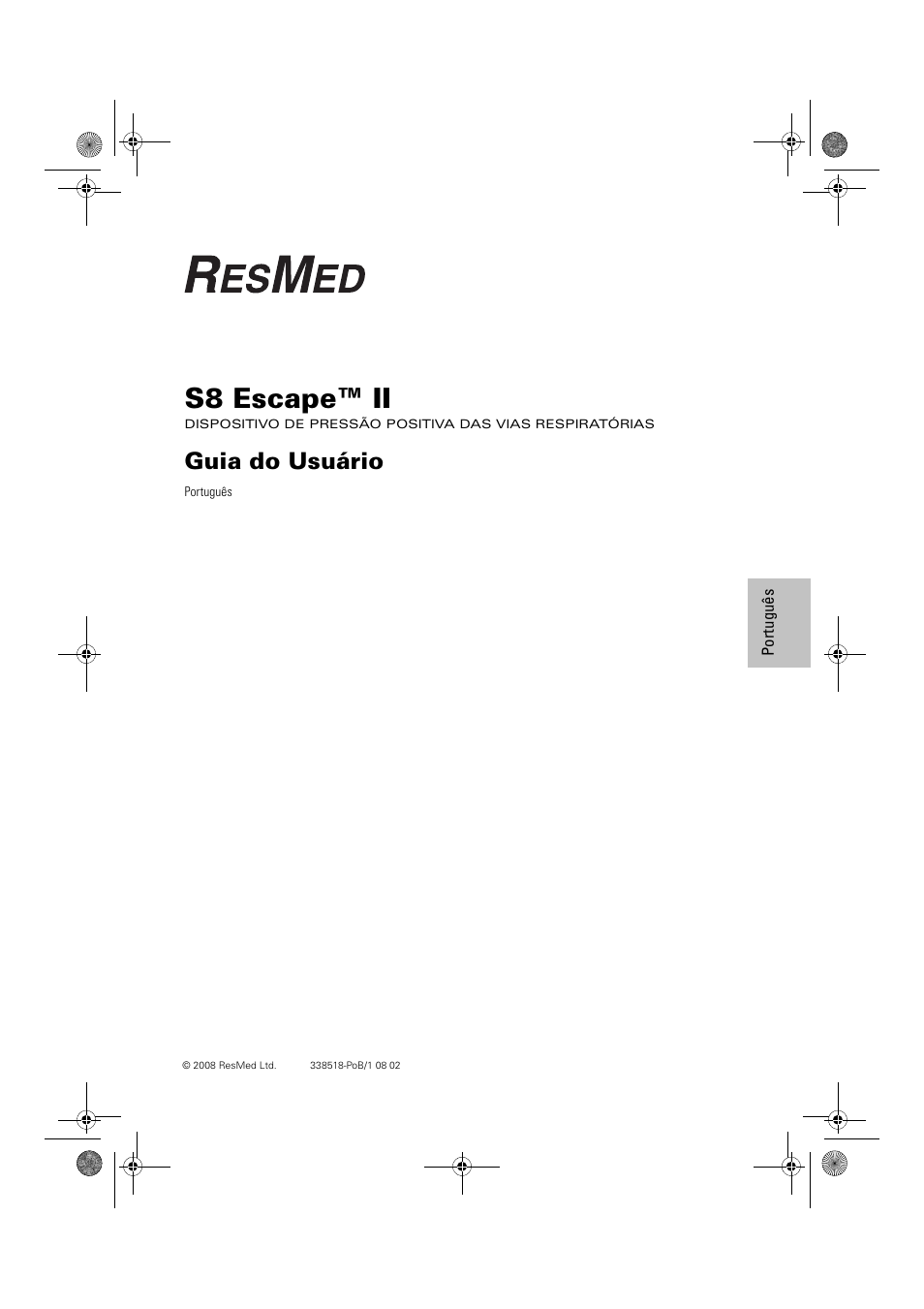 RESMED

S8 Escape™ II
DISPOSITIVO DE PRESSÃO POSITIVA DAS VIAS RESPIRATÓRIAS

Guia do Usuário
Português

Português

© 2008 ResMed Ltd. 338518-PoB/1 08 02